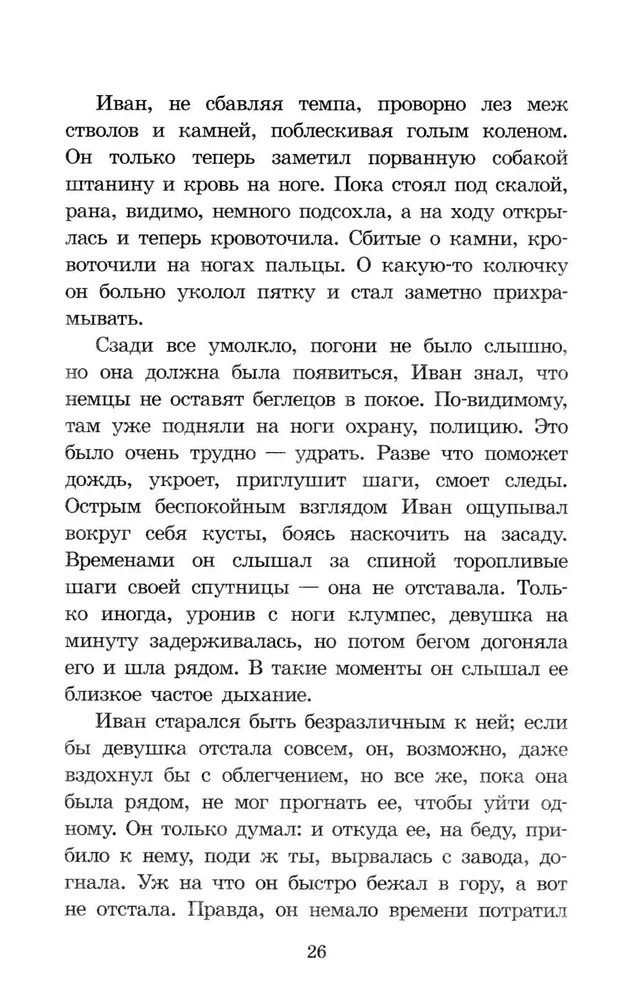 Иван, не сбавляя темпа, проворно лез меж стволов и камней, поблескивая голым коленом. Он только теперь заметил порванную собакой штанину и кровь на ноге. Пока стоял под скалой, рана, видимо, немного подсохла, а на ходу открылась и теперь кровоточила. Сбитые о камни, кровоточили на ногах пальцы. О какую-то колючку он больно уколол пятку и стал заметно прихрамывать.

Сзади все умолкло, погони не было слышно, но она должна была появиться, Иван знал, что немцы не оставят беглецов в покое. По-видимому, там уже подняли на ноги охрану, полицию. Это было очень трудно — удрать. Разве что поможет дождь, укроет, приглушит шаги, смоет следы. Острым беспокойным взглядом Иван ощупывал вокруг себя кусты, боясь наскочить на засаду. Временами он слышал за спиной торопливые шаги своей спутницы — она не отставала. Только иногда, уронив с ноги клумпес, девушка на минуту задерживалась, но потом бегом догоняла его и шла рядом. В такие моменты он слышал ее близкое частое дыхание.

Иван старался быть безразличным к ней; если бы девушка отстала совсем, он, возможно, даже вздохнул бы с облегчением, но все же, пока она была рядом, не мог прогнать ее, чтобы уйти одному. Он только думал: и откуда ее, на беду, прибило к нему, поди ж ты, вырвалась с завода, догнала. Уж на что он быстро бежал в гору, а вот не отстала. Правда, он немало времени потратил

26